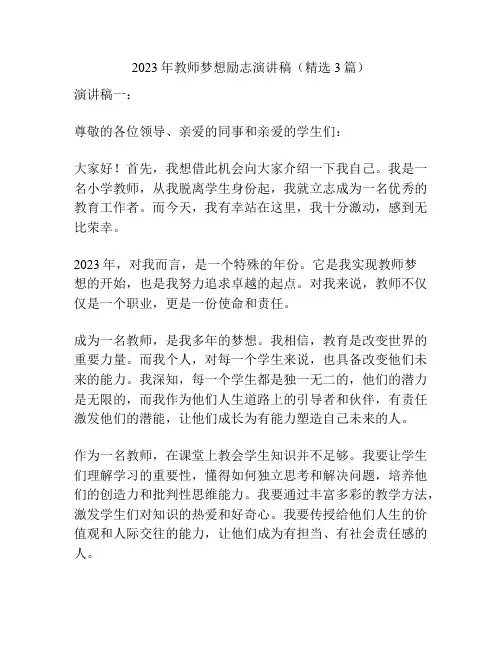 2023 年教师梦想励志演讲稿（精选 3 篇）

演讲稿一：

尊敬的各位领导、亲爱的同事和亲爱的学生们：

大家好！首先，我想借此机会向大家介绍一下我自己。我是一名小学教师，从我脱离学生身份起，我就立志成为一名优秀的教育工作者。而今天，我有幸站在这里，我十分激动，感到无比荣幸。

2023 年，对我而言，是一个特殊的年份。它是我实现教师梦想的开始，也是我努力追求卓越的起点。对我来说，教师不仅仅是一个职业，更是一份使命和责任。

成为一名教师，是我多年的梦想。我相信，教育是改变世界的重要力量。而我个人，对每一个学生来说，也具备改变他们未来的能力。我深知，每一个学生都是独一无二的，他们的潜力是无限的，而我作为他们人生道路上的引导者和伙伴，有责任激发他们的潜能，让他们成长为有能力塑造自己未来的人。

作为一名教师，在课堂上教会学生知识并不足够。我要让学生们理解学习的重要性，懂得如何独立思考和解决问题，培养他们的创造力和批判性思维能力。我要通过丰富多彩的教学方法，激发学生们对知识的热爱和好奇心。我要传授给他们人生的价值观和人际交往的能力，让他们成为有担当、有社会责任感的人。